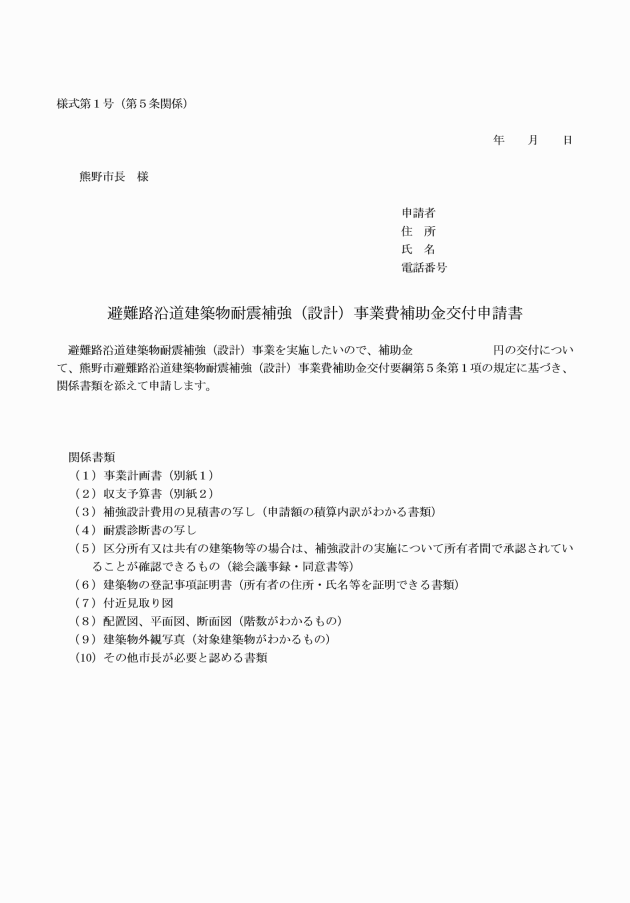 様式第１号（第５条関係）

年　　月　　日

熊野市長　様

申請者
住　所
氏　名
電話番号

避難路沿道建築物耐震補強（設計）事業費補助金交付申請書

避難路沿道建築物耐震補強（設計）事業を実施したいので、補助金　　　　　　円の交付について、熊野市避難路沿道建築物耐震補強（設計）事業費補助金交付要綱第５条第１項の規定に基づき、関係書類を添えて申請します。

関係書類
（１）事業計画書（別紙１）
（２）収支予算書（別紙２）
（３）補強設計費用の見積書の写し（申請額の積算内訳がわかる書類）
（４）耐震診断書の写し
（５）区分所有又は共有の建築物等の場合は、補強設計の実施について所有者間で承認されていることが確認できるもの（総会議事録・同意書等）
（６）建築物の登記事項証明書（所有者の住所・氏名等を証明できる書類）
（７）付近見取り図
（８）配置図、平面図、断面図（階数がわかるもの）
（９）建築物外観写真（対象建築物がわかるもの）
（10）その他市長が必要と認める書類